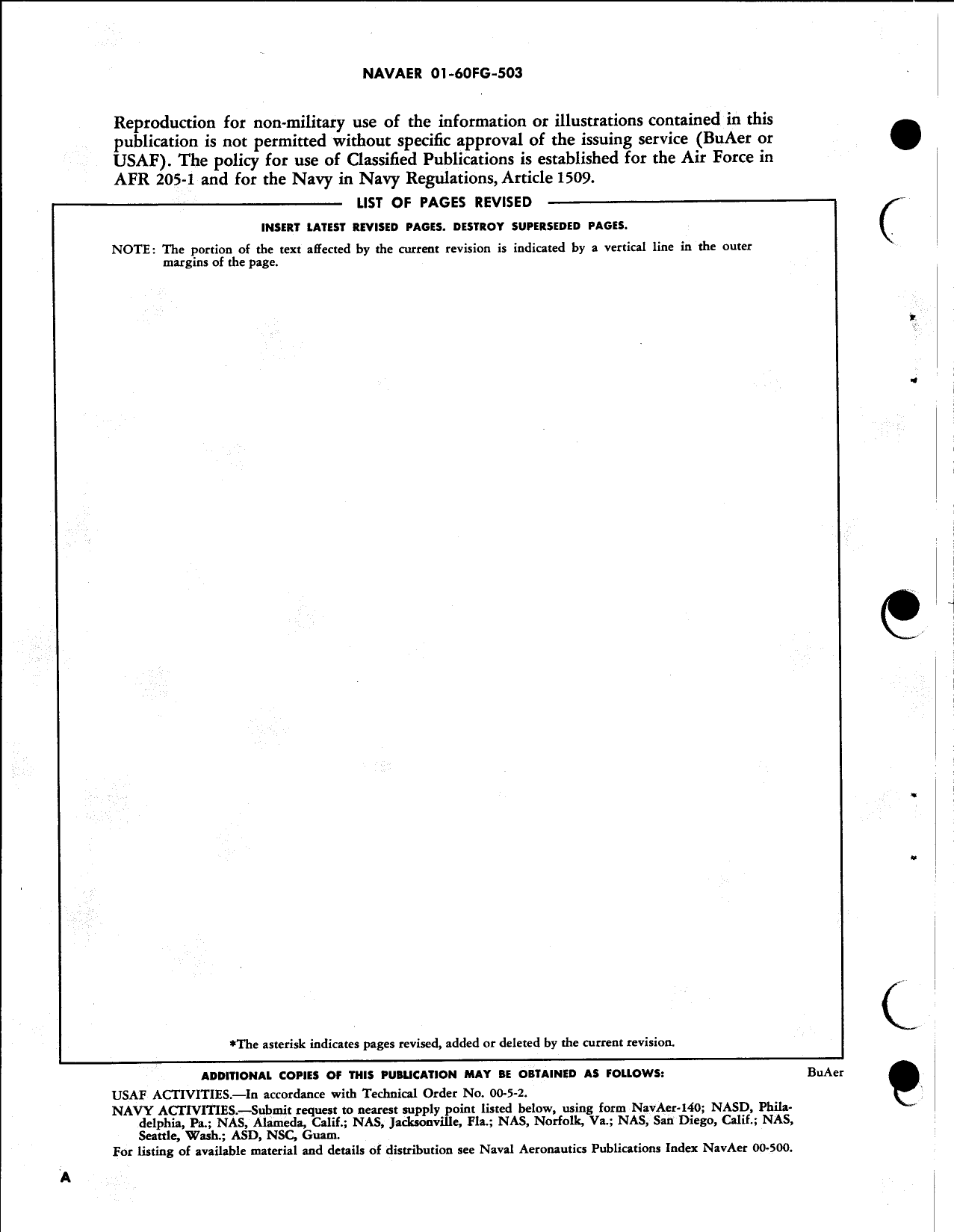 NAVAER 01-60FG-503

Reproduction for non-military use of the information or illustrations contained in this publication is not permitted without specific approval of the issuing service (BuAer or USAF). The policy for use of Classified Publications is established for the Air Force in AFR 205-1 and for the Navy in Navy Regulations, Article 1509.

LIST OF PAGES REVISED

INSERT LATEST REVISED PAGES. DESTROY SUPERSEDED PAGES.

NOTE: The portion of the text affected by the current revision is indicated by a vertical line in the outer margins of the page.

*The asterisk indicates pages revised, added or deleted by the current revision.

ADDITIONAL COPIES OF THIS PUBLICATION MAY BE OBTAINED AS FOLLOWS:

BuAer

USAF ACTIVITIES.—In accordance with Technical Order No. 00-5-2.

NAVY ACTIVITIES.—Submit request to nearest supply point listed below, using form NavAer-140; NASD, Philadelphia, Pa.; NAS, Alameda, Calif.; NAS, Jacksonville, Fla.; NAS, Norfolk, Va.; NAS, San Diego, Calif.; NAS, Seattle, Wash.; ASD, NSC, Guam.

For listing of available material and details of distribution see Naval Aeronautics Publications Index NavAer 00-500.

A